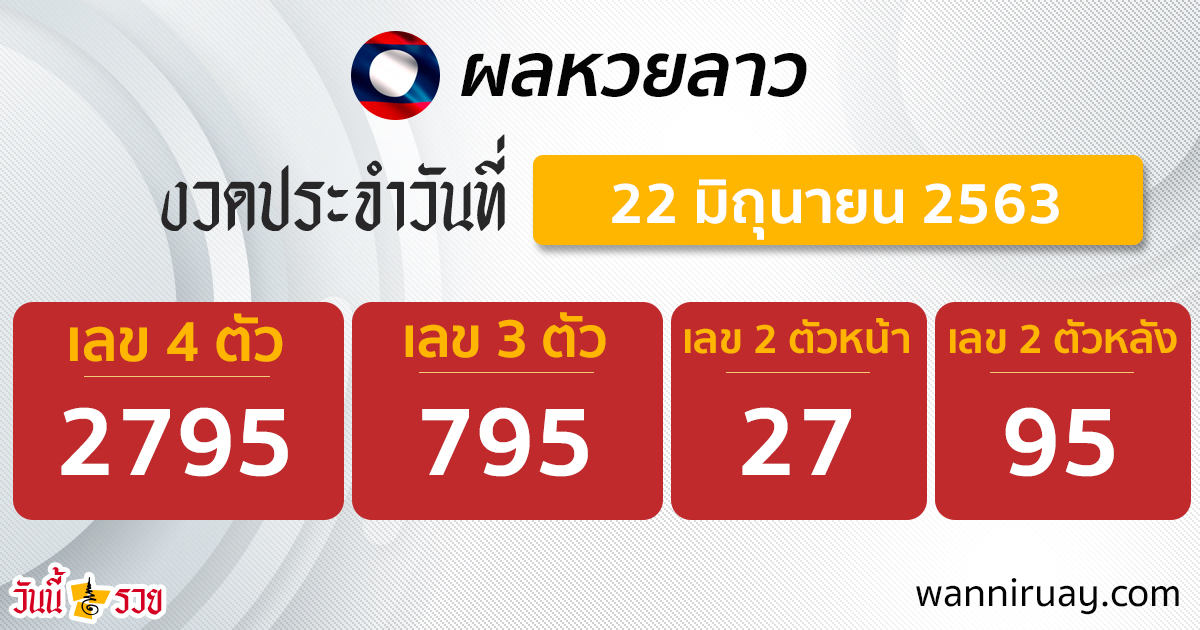 ผลหวยลาว

งวดประจำวันที่

22 มิถุนายน 2563

เลข 4 ตัว
2795

เลข 3 ตัว
795

เลข 2 ตัวหน้า
27

เลข 2 ตัวหลัง
95

วันนี้รวย

wanniruay.com